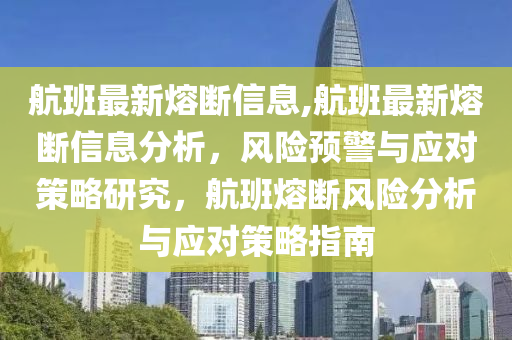 航班最新熔断信息,航班最新熔断信息分析，风险预警与应对策略研究，航班熔断风险分析与应对策略指南